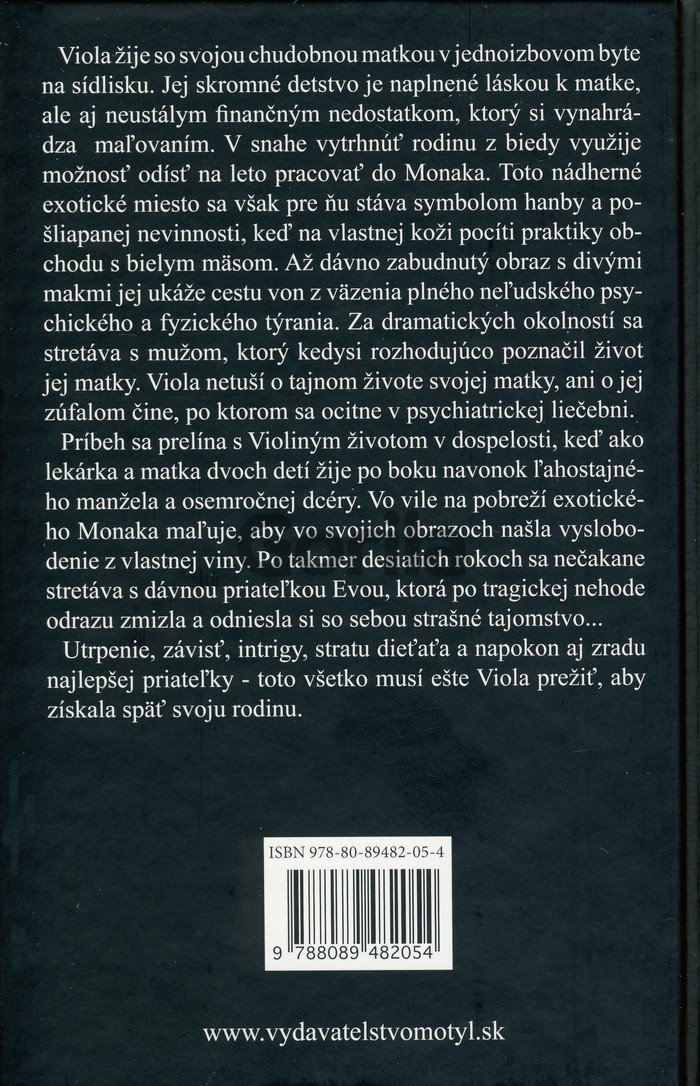 Viola žije so svojou chudobnou matkou v jednoizbovom byte na sídlisku. Jej skromné detstvo je naplnené láskou k matke, ale aj neustálym finančným nedostatkom, ktorý si vynahrádza maľovaním. V snahe vytrhnúť rodinu z biedy využije možnosť odísť na leto pracovať do Monaka. Toto nádherné exotické miesto sa však pre ňu stáva symbolom hanby a pošliapanej nevinnosti, keď na vlastnej koži pocíti praktiky obchodu s bielym mäsom. Až dávno zabudnutý obraz s divými makmi jej ukáže cestu von z väzenia plného neľudského psychického a fyzického týrania. Za dramatických okolností sa stretáva s mužom, ktorý kedysi rozhodujúco poznačil život jej matky. Viola netuší o tajnom živote svojej matky, ani o jej zúfalom čine, po ktorom sa ocitne v psychiatrickej liečebni.

Príbeh sa prelína s Violiným životom v dospelosti, keď ako lekárka a matka dvoch detí žije po boku navonok ľahostajného manžela a osemročnej dcéry. Vo vile na pobreží exotického Monaka maľuje, aby vo svojich obrazoch našla vyslobodenie z vlastnej viny. Po takmer desiatich rokoch sa nečakane stretáva s dávnou priateľkou Evou, ktorá po tragickej nehode odrazu zmizla a odniesla si so sebou strašné tajomstvo...

Utrpenie, závisť, intrigy, stratu dieťaťa a napokon aj zradu najlepšej priateľky - toto všetko musí ešte Viola prežiť, aby získala späť svoju rodinu.

ISBN 978-80-89482-05-4

9 788089 482054

www.vydavatelstvomotyl.sk